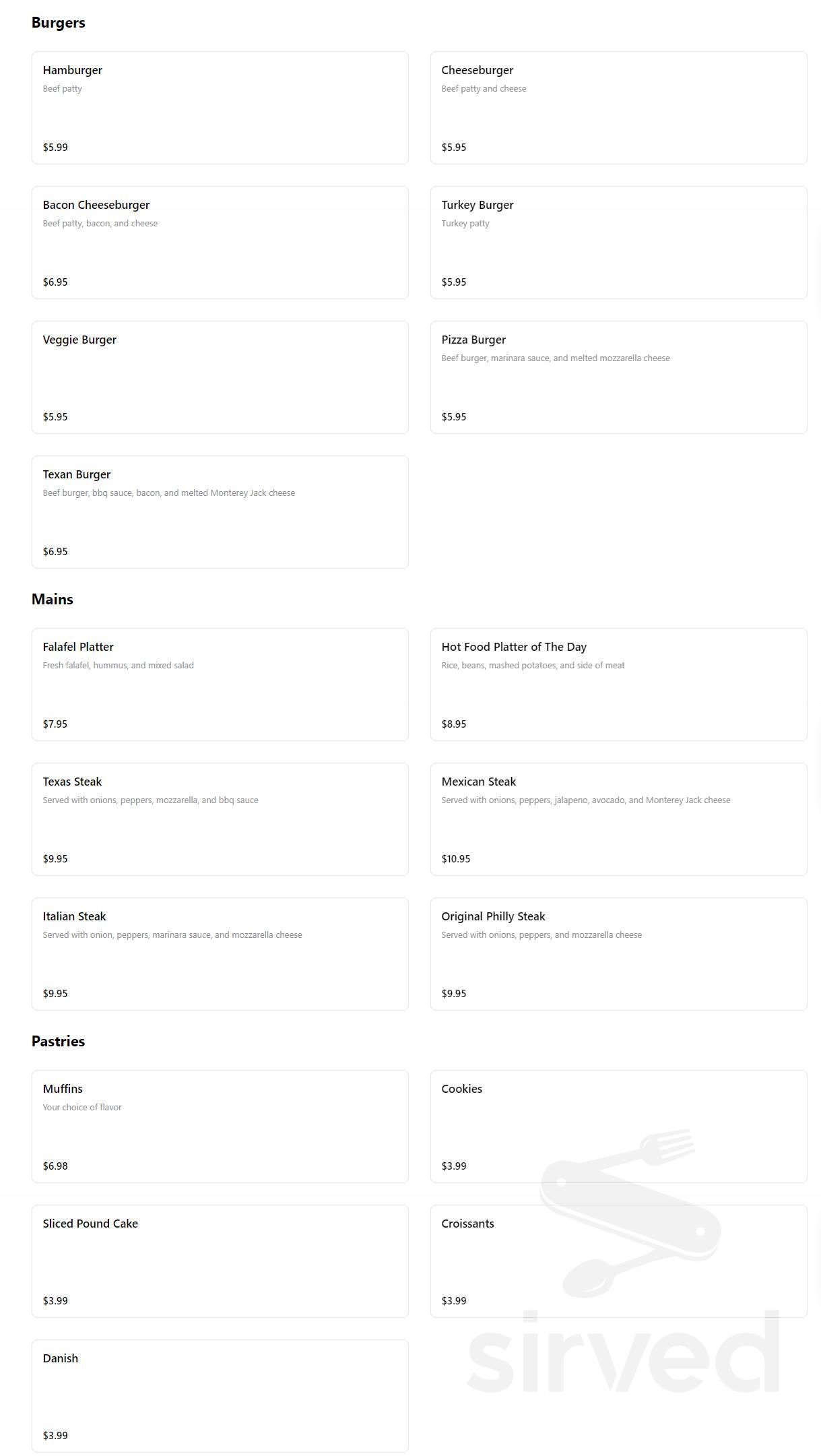 Burgers

Hamburger
Beef patty
$5.99

Cheeseburger
Beef patty and cheese
$5.95

Bacon Cheeseburger
Beef patty, bacon, and cheese
$6.95

Turkey Burger
Turkey patty
$5.95

Veggie Burger
$5.95

Pizza Burger
Beef burger, marinara sauce, and melted mozzarella cheese
$5.95

Texan Burger
Beef burger, bbq sauce, bacon, and melted Monterey Jack cheese
$6.95

Mains

Falafel Platter
Fresh falafel, hummus, and mixed salad
$7.95

Hot Food Platter of The Day
Rice, beans, mashed potatoes, and side of meat
$8.95

Texas Steak
Served with onions, peppers, mozzarella, and bbq sauce
$9.95

Mexican Steak
Served with onions, peppers, jalapeno, avocado, and Monterey Jack cheese
$10.95

Italian Steak
Served with onion, peppers, marinara sauce, and mozzarella cheese
$9.95

Original Philly Steak
Served with onions, peppers, and mozzarella cheese
$9.95

Pastries

Muffins
Your choice of flavor
$6.98

Cookies
$3.99

Sliced Pound Cake
$3.99

Croissants
$3.99

Danish
$3.99

sirved